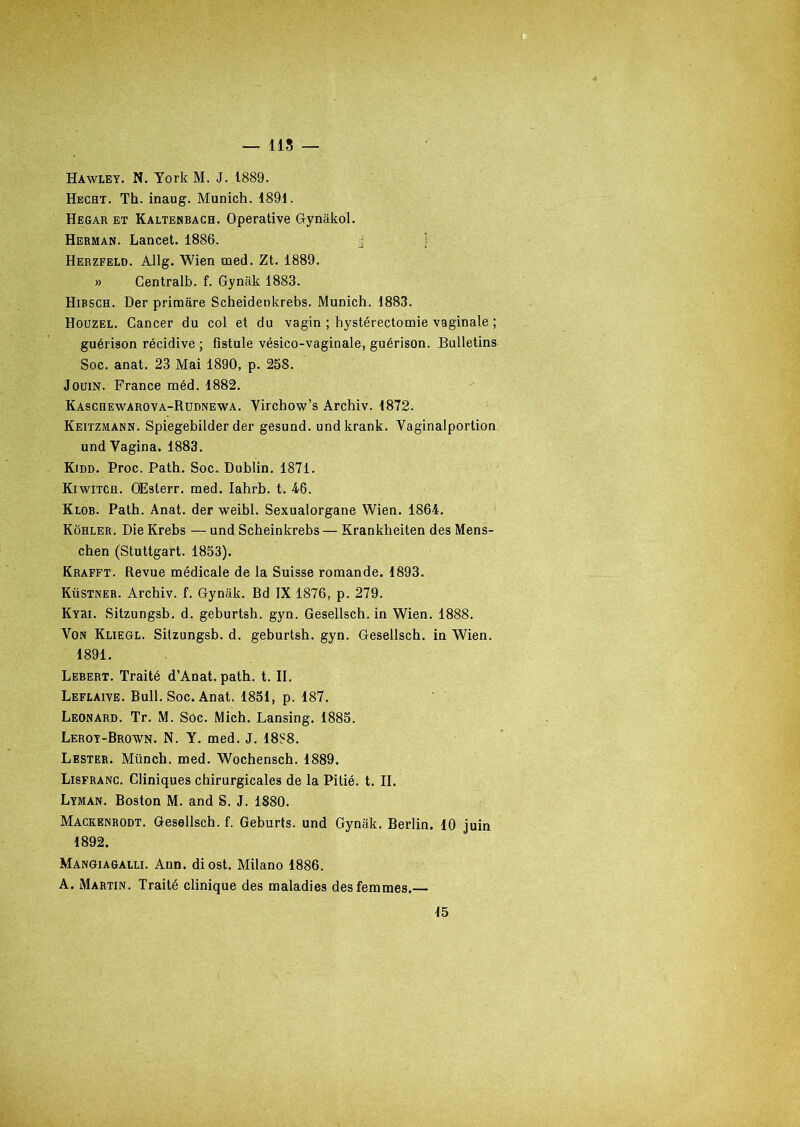 — 113 —

Hawley. N. York M. J. 1889.
Hecht. Th. inaug. Munich. 1891.
Hegar et Kaltenbach. Operative Gynäkol.
Herman. Lancet. 1886.
Herzfeld. Allg. Wien med. Zt. 1889.
» Centralb. f. Gynäk 1883.
Hirsch. Der primäre Scheidenkrebs. Munich. 1883.
Houzel. Cancer du col et du vagin ; hystérectomie vaginale ; guérison récidive ; fistule vésico-vaginale, guérison. Bulletins Soc. anat. 23 Mai 1890, p. 258.
Jouin. France méd. 1882.
Kaschewarova-Rudnewa. Virchow's Archiv. 1872.
Keitzmann. Spiegebilder der gesund. und krank. Vaginalportion und Vagina. 1883.
Kidd. Proc. Path. Soc. Dublin. 1871.
Kiwitch. Œsterr. med. Iahrb. t. 46.
Klob. Path. Anat. der weibl. Sexualorgane Wien. 1864.
Köhler. Die Krebs — und Scheinkrebs — Krankheiten des Menschen (Stuttgart. 1853).
Krafft. Revue médicale de la Suisse romande. 1893.
Küstner. Archiv. f. Gynäk. Bd IX 1876, p. 279.
Kyri. Sitzungsb. d. geburtsh. gyn. Gesellsch. in Wien. 1888.
Von Kliegl. Sitzungsb. d. geburtsh. gyn. Gesellsch. in Wien. 1891.
Lebert. Traité d'Anat. path. t. II.
Leflaive. Bull. Soc. Anat. 1851, p. 187.
Leonard. Tr. M. Soc. Mich. Lansing. 1885.
Leroy-Brown. N. Y. med. J. 1888.
Lester. Münch. med. Wochensch. 1889.
Lisfranc. Cliniques chirurgicales de la Pitié. t. II.
Lyman. Boston M. and S. J. 1880.
Mackenrodt. Gesellsch. f. Geburts. und Gynäk. Berlin. 10 juin 1892.
Mangiagalli. Ann. di ost. Milano 1886.
A. Martin. Traité clinique des maladies des femmes.—

15